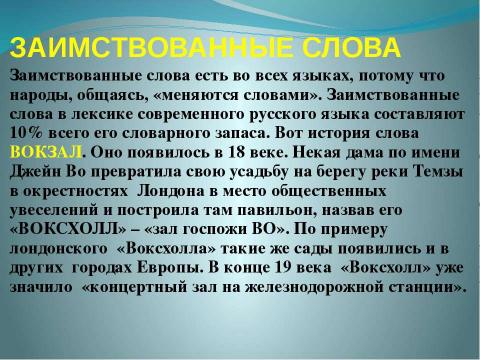 ЗАИМСТВОВАННЫЕ СЛОВА

Заимствованные слова есть во всех языках, потому что народы, общаясь, «меняются словами». Заимствованные слова в лексике современного русского языка составляют 10% всего его словарного запаса. Вот история слова ВОКЗАЛ. Оно появилось в 18 веке. Некая дама по имени Джейн Во превратила свою усадьбу на берегу реки Темзы в окрестностях Лондона в место общественных увеселений и построила там павильон, назвав его «ВОКСХОЛЛ» – «зал госпожи ВО». По примеру лондонского «Воксхолла» такие же сады появились и в других городах Европы. В конце 19 века «Воксхолл» уже значило «концертный зал на железнодорожной станции».